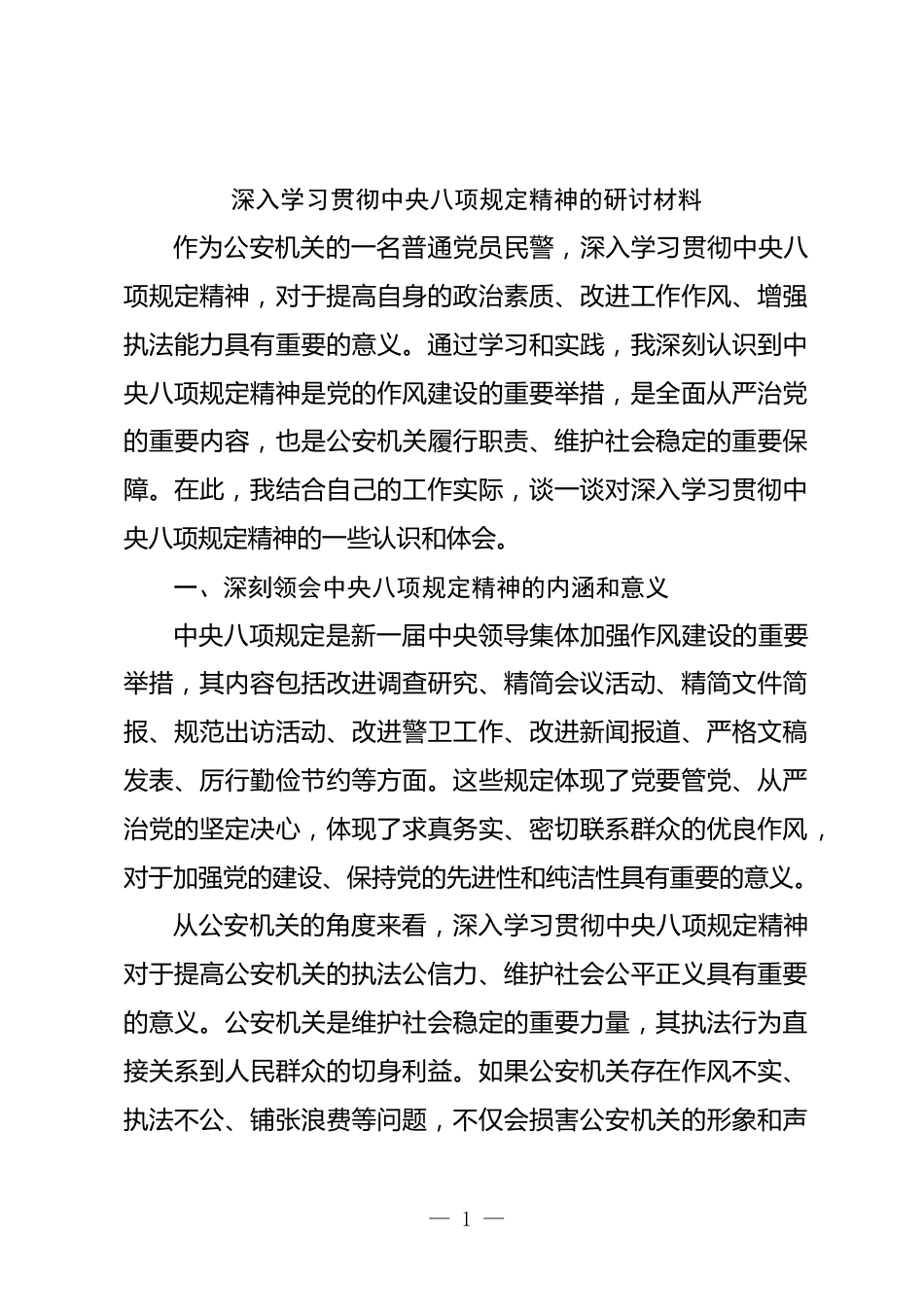 深入学习贯彻中央八项规定精神的研讨材料

作为公安机关的一名普通党员民警，深入学习贯彻中央八项规定精神，对于提高自身的政治素质、改进工作作风、增强执法能力具有重要的意义。通过学习和实践，我深刻认识到中央八项规定精神是党的作风建设的重要举措，是全面从严治党的重要内容，也是公安机关履行职责、维护社会稳定的重要保障。在此，我结合自己的工作实际，谈一谈对深入学习贯彻中央八项规定精神的一些认识和体会。

一、深刻领会中央八项规定精神的内涵和意义

中央八项规定是新一届中央领导集体加强作风建设的重要举措，其内容包括改进调查研究、精简会议活动、精简文件简报、规范出访活动、改进警卫工作、改进新闻报道、严格文稿发表、厉行勤俭节约等方面。这些规定体现了党要管党、从严治党的坚定决心，体现了求真务实、密切联系群众的优良作风，对于加强党的建设、保持党的先进性和纯洁性具有重要的意义。

从公安机关的角度来看，深入学习贯彻中央八项规定精神对于提高公安机关的执法公信力、维护社会公平正义具有重要的意义。公安机关是维护社会稳定的重要力量，其执法行为直接关系到人民群众的切身利益。如果公安机关存在作风不实、执法不公、铺张浪费等问题，不仅会损害公安机关的形象和声

— 1 —